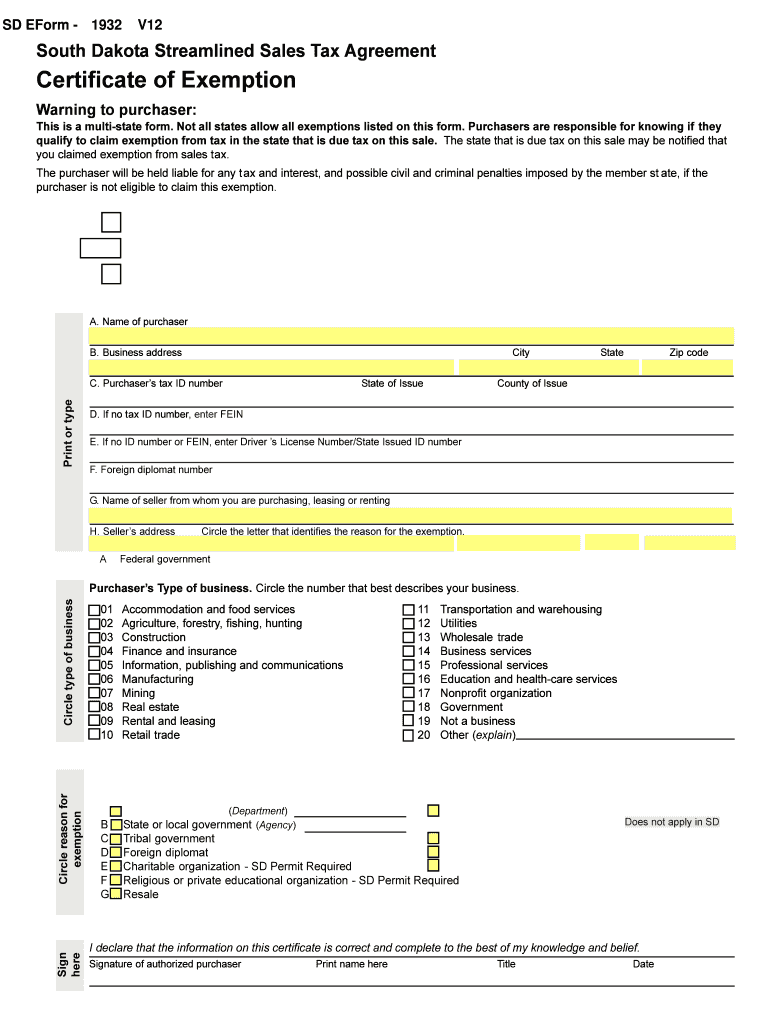 SD EForm - 1932 V12

South Dakota Streamlined Sales Tax Agreement

Certificate of Exemption

Warning to purchaser:

This is a multi-state form. Not all states allow all exemptions listed on this form. Purchasers are responsible for knowing if they qualify to claim exemption from tax in the state that is due tax on this sale. The state that is due tax on this sale may be notified that you claimed exemption from sales tax.

The purchaser will be held liable for any tax and interest, and possible civil and criminal penalties imposed by the member st ate, if the purchaser is not eligible to claim this exemption.

Print or type

A. Name of purchaser

B. Business address City State Zip code

C. Purchaser's tax ID number State of Issue County of Issue

D. If no tax ID number, enter FEIN

E. If no ID number or FEIN, enter Driver 's License Number/State Issued ID number

F. Foreign diplomat number

G. Name of seller from whom you are purchasing, leasing or renting

H. Seller's address Circle the letter that identifies the reason for the exemption.

A Federal government

Circle type of business

Purchaser's Type of business. Circle the number that best describes your business.

01 Accommodation and food services
02 Agriculture, forestry, fishing, hunting
03 Construction
04 Finance and insurance
05 Information, publishing and communications
06 Manufacturing
07 Mining
08 Real estate
09 Rental and leasing
10 Retail trade

11 Transportation and warehousing
12 Utilities
13 Wholesale trade
14 Business services
15 Professional services
16 Education and health-care services
17 Nonprofit organization
18 Government
19 Not a business
20 Other (explain)

Circle reason for exemption

(Department)
B State or local government (Agency)
C Tribal government
D Foreign diplomat
E Charitable organization - SD Permit Required
F Religious or private educational organization - SD Permit Required
G Resale

Does not apply in SD

Sign here

I declare that the information on this certificate is correct and complete to the best of my knowledge and belief.

Signature of authorized purchaser Print name here Title Date